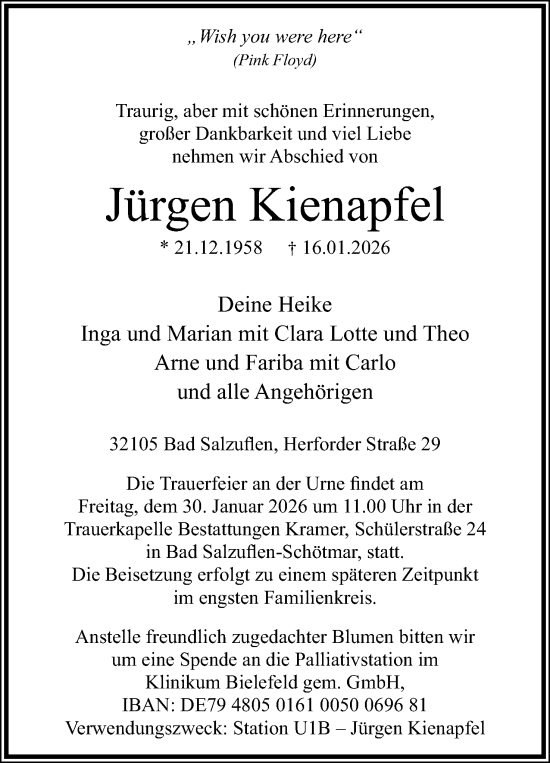 „Wish you were here“
(Pink Floyd)

Traurig, aber mit schönen Erinnerungen, großer Dankbarkeit und viel Liebe nehmen wir Abschied von

Jürgen Kienapfel

* 21.12.1958 † 16.01.2026

Deine Heike
Inga und Marian mit Clara Lotte und Theo
Arne und Fariba mit Carlo
und alle Angehörigen

32105 Bad Salzuflen, Herforder Straße 29

Die Trauerfeier an der Urne findet am Freitag, dem 30. Januar 2026 um 11.00 Uhr in der Trauerkapelle Bestattungen Kramer, Schülerstraße 24 in Bad Salzuflen-Schötmar, statt.
Die Beisetzung erfolgt zu einem späteren Zeitpunkt im engsten Familienkreis.

Anstelle freundlich zugedachter Blumen bitten wir um eine Spende an die Palliativstation im Klinikum Bielefeld gem. GmbH,
IBAN: DE79 4805 0161 0050 0696 81
Verwendungszweck: Station U1B – Jürgen Kienapfel